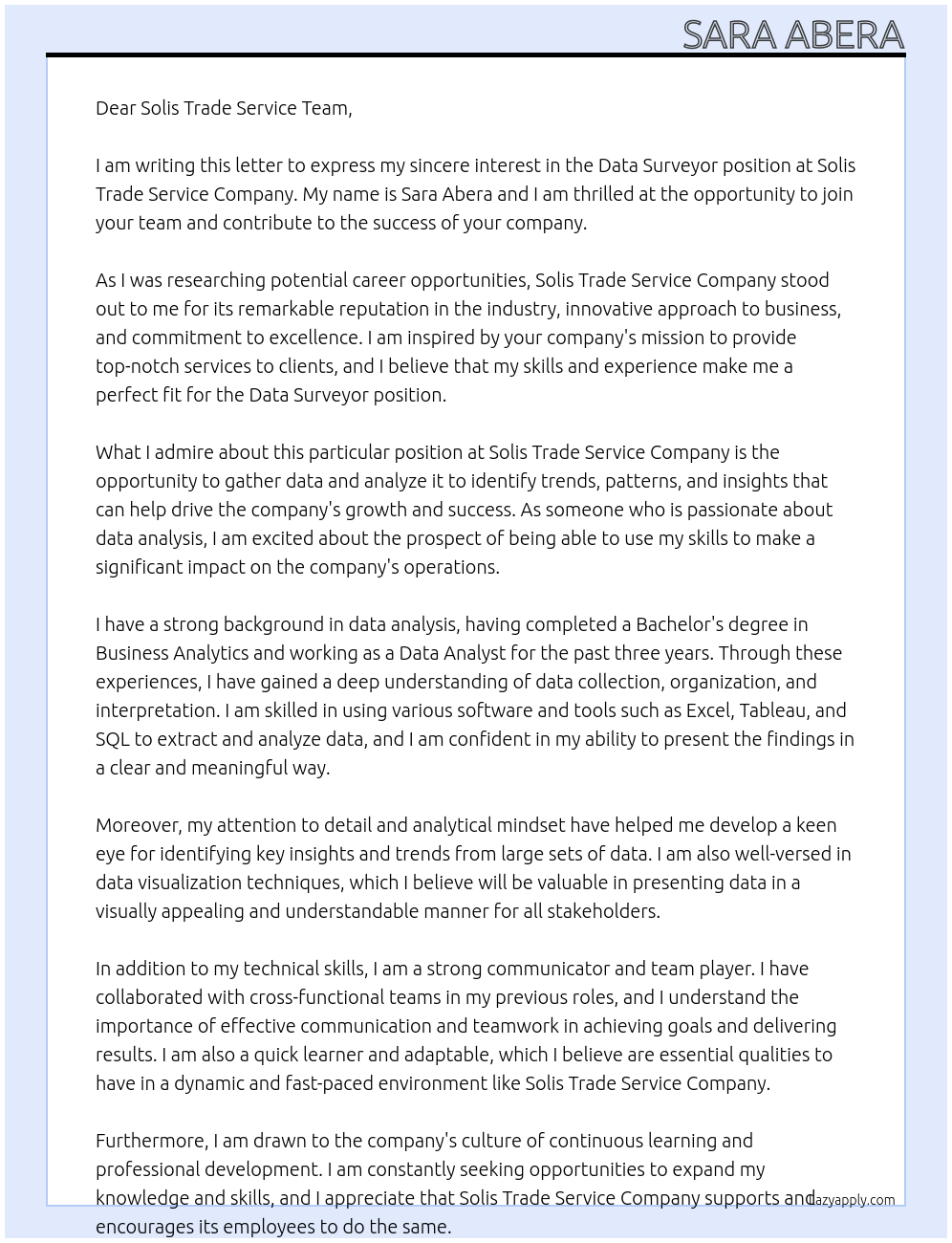 SARA ABERA

Dear Solis Trade Service Team,

I am writing this letter to express my sincere interest in the Data Surveyor position at Solis Trade Service Company. My name is Sara Abera and I am thrilled at the opportunity to join your team and contribute to the success of your company.

As I was researching potential career opportunities, Solis Trade Service Company stood out to me for its remarkable reputation in the industry, innovative approach to business, and commitment to excellence. I am inspired by your company's mission to provide top-notch services to clients, and I believe that my skills and experience make me a perfect fit for the Data Surveyor position.

What I admire about this particular position at Solis Trade Service Company is the opportunity to gather data and analyze it to identify trends, patterns, and insights that can help drive the company's growth and success. As someone who is passionate about data analysis, I am excited about the prospect of being able to use my skills to make a significant impact on the company's operations.

I have a strong background in data analysis, having completed a Bachelor's degree in Business Analytics and working as a Data Analyst for the past three years. Through these experiences, I have gained a deep understanding of data collection, organization, and interpretation. I am skilled in using various software and tools such as Excel, Tableau, and SQL to extract and analyze data, and I am confident in my ability to present the findings in a clear and meaningful way.

Moreover, my attention to detail and analytical mindset have helped me develop a keen eye for identifying key insights and trends from large sets of data. I am also well-versed in data visualization techniques, which I believe will be valuable in presenting data in a visually appealing and understandable manner for all stakeholders.

In addition to my technical skills, I am a strong communicator and team player. I have collaborated with cross-functional teams in my previous roles, and I understand the importance of effective communication and teamwork in achieving goals and delivering results. I am also a quick learner and adaptable, which I believe are essential qualities to have in a dynamic and fast-paced environment like Solis Trade Service Company.

Furthermore, I am drawn to the company's culture of continuous learning and professional development. I am constantly seeking opportunities to expand my knowledge and skills, and I appreciate that Solis Trade Service Company supports and encourages its employees to do the same.

lazyapply.com